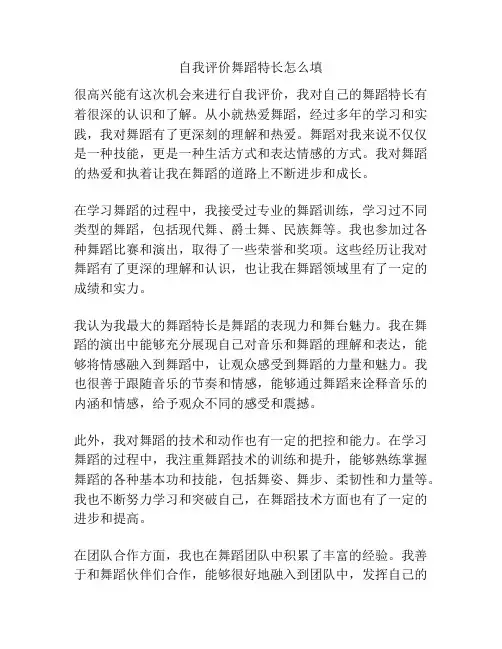 自我评价舞蹈特长怎么填

很高兴能有这次机会来进行自我评价，我对自己的舞蹈特长有着很深的认识和了解。从小就热爱舞蹈，经过多年的学习和实践，我对舞蹈有了更深刻的理解和热爱。舞蹈对我来说不仅仅是一种技能，更是一种生活方式和表达情感的方式。我对舞蹈的热爱和执着让我在舞蹈的道路上不断进步和成长。

在学习舞蹈的过程中，我接受过专业的舞蹈训练，学习过不同类型的舞蹈，包括现代舞、爵士舞、民族舞等。我也参加过各种舞蹈比赛和演出，取得了一些荣誉和奖项。这些经历让我对舞蹈有了更深的理解和认识，也让我在舞蹈领域里有了一定的成绩和实力。

我认为我最大的舞蹈特长是舞蹈的表现力和舞台魅力。我在舞蹈的演出中能够充分展现自己对音乐和舞蹈的理解和表达，能够将情感融入到舞蹈中，让观众感受到舞蹈的力量和魅力。我也很善于跟随音乐的节奏和情感，能够通过舞蹈来诠释音乐的内涵和情感，给予观众不同的感受和震撼。

此外，我对舞蹈的技术和动作也有一定的把控和能力。在学习舞蹈的过程中，我注重舞蹈技术的训练和提升，能够熟练掌握舞蹈的各种基本功和技能，包括舞姿、舞步、柔韧性和力量等。我也不断努力学习和突破自己，在舞蹈技术方面也有了一定的进步和提高。

在团队合作方面，我也在舞蹈团队中积累了丰富的经验。我善于和舞蹈伙伴们合作，能够很好地融入到团队中，发挥自己的